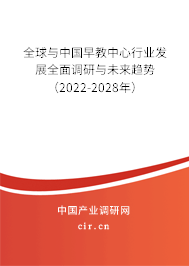 全球与中国早教中心行业发展全面调研与未来趋势（2022-2028年）

中国产业调研网
cir.cn